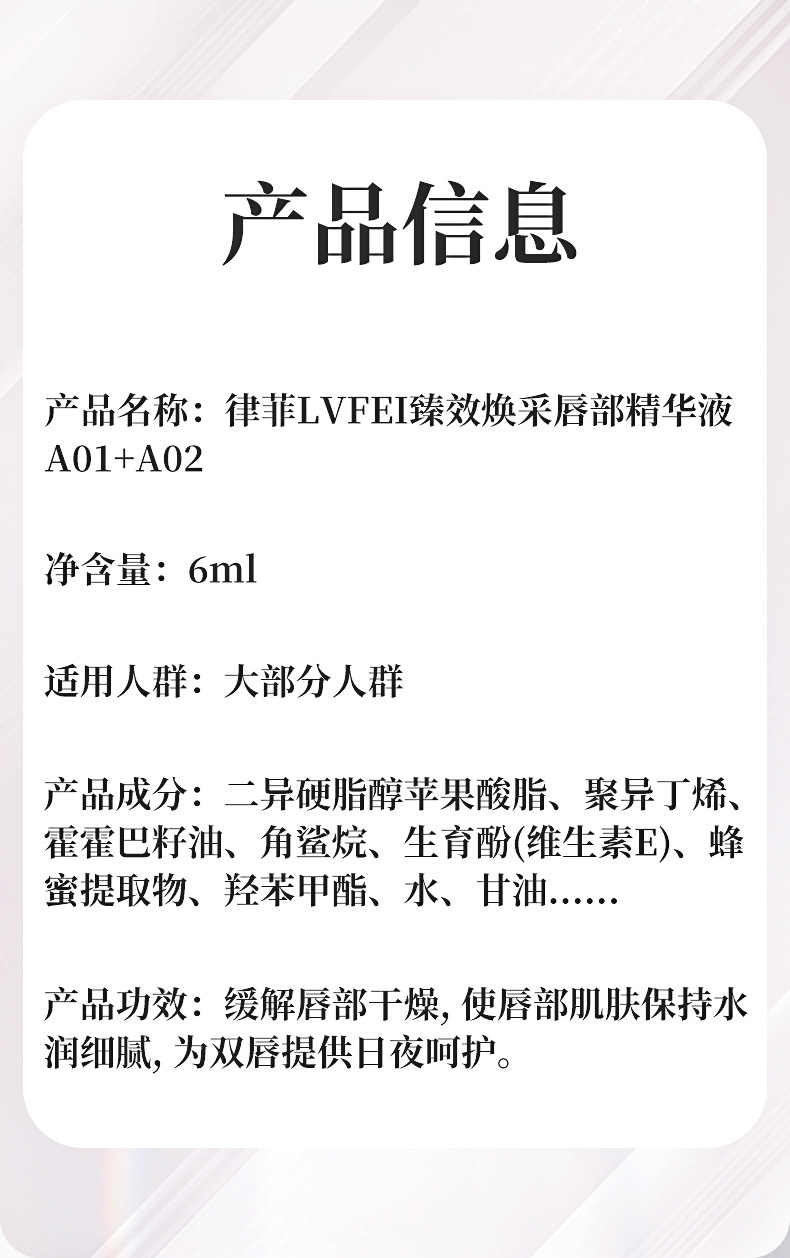 产品信息

产品名称：律菲LVFEI臻效焕采唇部精华液A01+A02

净含量：6ml

适用人群：大部分人群

产品成分：二异硬脂醇苹果酸脂、聚异丁烯、霍霍巴籽油、角鲨烷、生育酚(维生素E)、蜂蜜提取物、羟苯甲酯、水、甘油……

产品功效：缓解唇部干燥,使唇部肌肤保持水润细腻,为双唇提供日夜呵护。